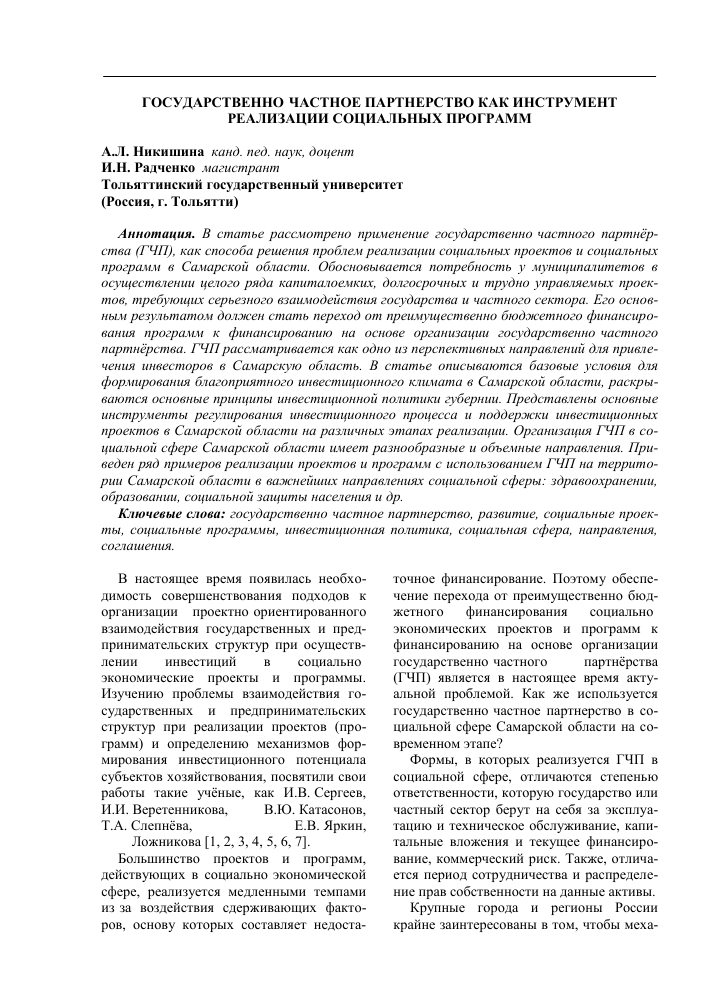 ГОСУДАРСТВЕННО ЧАСТНОЕ ПАРТНЕРСТВО КАК ИНСТРУМЕНТ РЕАЛИЗАЦИИ СОЦИАЛЬНЫХ ПРОГРАММ

А.Л. Никишина канд. пед. наук, доцент
И.Н. Радченко магистрант
Тольяттинский государственный университет
(Россия, г. Тольятти)

Аннотация. В статье рассмотрено применение государственно частного партнёрства (ГЧП), как способа решения проблем реализации социальных проектов и социальных программ в Самарской области. Обосновывается потребность у муниципалитетов в осуществлении целого ряда капиталоемких, долгосрочных и трудно управляемых проектов, требующих серьезного взаимодействия государства и частного сектора. Его основным результатом должен стать переход от преимущественно бюджетного финансирования программ к финансированию на основе организации государственно частного партнёрства. ГЧП рассматривается как одно из перспективных направлений для привлечения инвесторов в Самарскую область. В статье описываются базовые условия для формирования благоприятного инвестиционного климата в Самарской области, раскрываются основные принципы инвестиционной политики губернии. Представлены основные инструменты регулирования инвестиционного процесса и поддержки инвестиционных проектов в Самарской области на различных этапах реализации. Организация ГЧП в социальной сфере Самарской области имеет разнообразные и объемные направления. Приведен ряд примеров реализации проектов и программ с использованием ГЧП на территории Самарской области в важнейших направлениях социальной сферы: здравоохранении, образовании, социальной защиты населения и др.

Ключевые слова: государственно частное партнерство, развитие, социальные проекты, социальные программы, инвестиционная политика, социальная сфера, направления, соглашения.

В настоящее время появилась необходимость совершенствования подходов к организации проектно ориентированного взаимодействия государственных и предпринимательских структур при осуществлении инвестиций в социально экономические проекты и программы. Изучению проблемы взаимодействия государственных и предпринимательских структур при реализации проектов (программ) и определению механизмов формирования инвестиционного потенциала субъектов хозяйствования, посвятили свои работы такие учёные, как И.В. Сергеев, И.И. Веретенникова, В.Ю. Катасонов, Т.А. Слепнёва, Е.В. Яркин, Ложникова [1, 2, 3, 4, 5, 6, 7].

Большинство проектов и программ, действующих в социально экономической сфере, реализуется медленными темпами из за воздействия сдерживающих факторов, основу которых составляет недостаточное финансирование. Поэтому обеспечение перехода от преимущественно бюджетного финансирования социально экономических проектов и программ к финансированию на основе организации государственно частного партнёрства (ГЧП) является в настоящее время актуальной проблемой. Как же используется государственно частное партнерство в социальной сфере Самарской области на современном этапе?

Формы, в которых реализуется ГЧП в социальной сфере, отличаются степенью ответственности, которую государство или частный сектор берут на себя за эксплуатацию и техническое обслуживание, капитальные вложения и текущее финансирование, коммерческий риск. Также, отличается период сотрудничества и распределение прав собственности на данные активы.

Крупные города и регионы России крайне заинтересованы в том, чтобы меха-